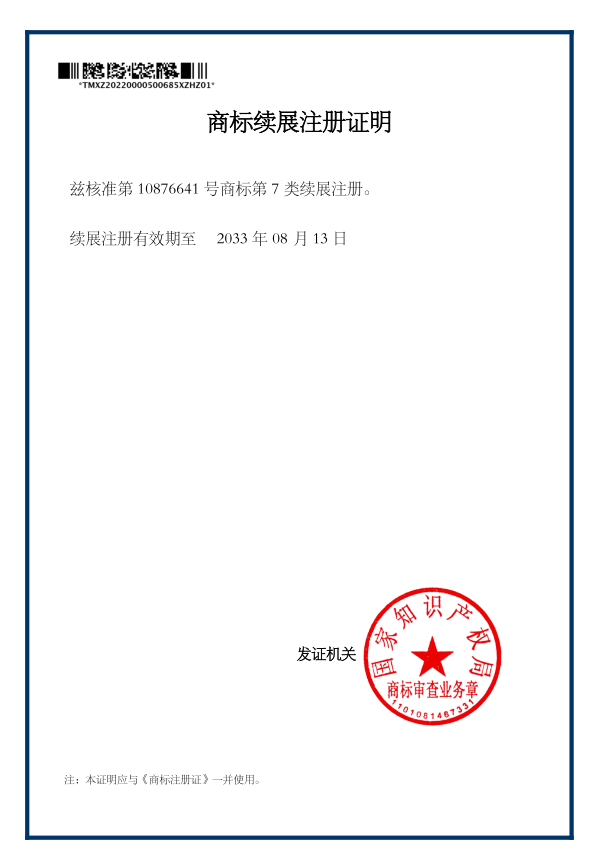 *TMXZ20220000500685XZHZ01*

商标续展注册证明

兹核准第10876641号商标第7类续展注册。

续展注册有效期至 2033年08月13日

发证机关

国家知识产权局
商标审查业务章
1101081467331

注：本证明应与《商标注册证》一并使用。